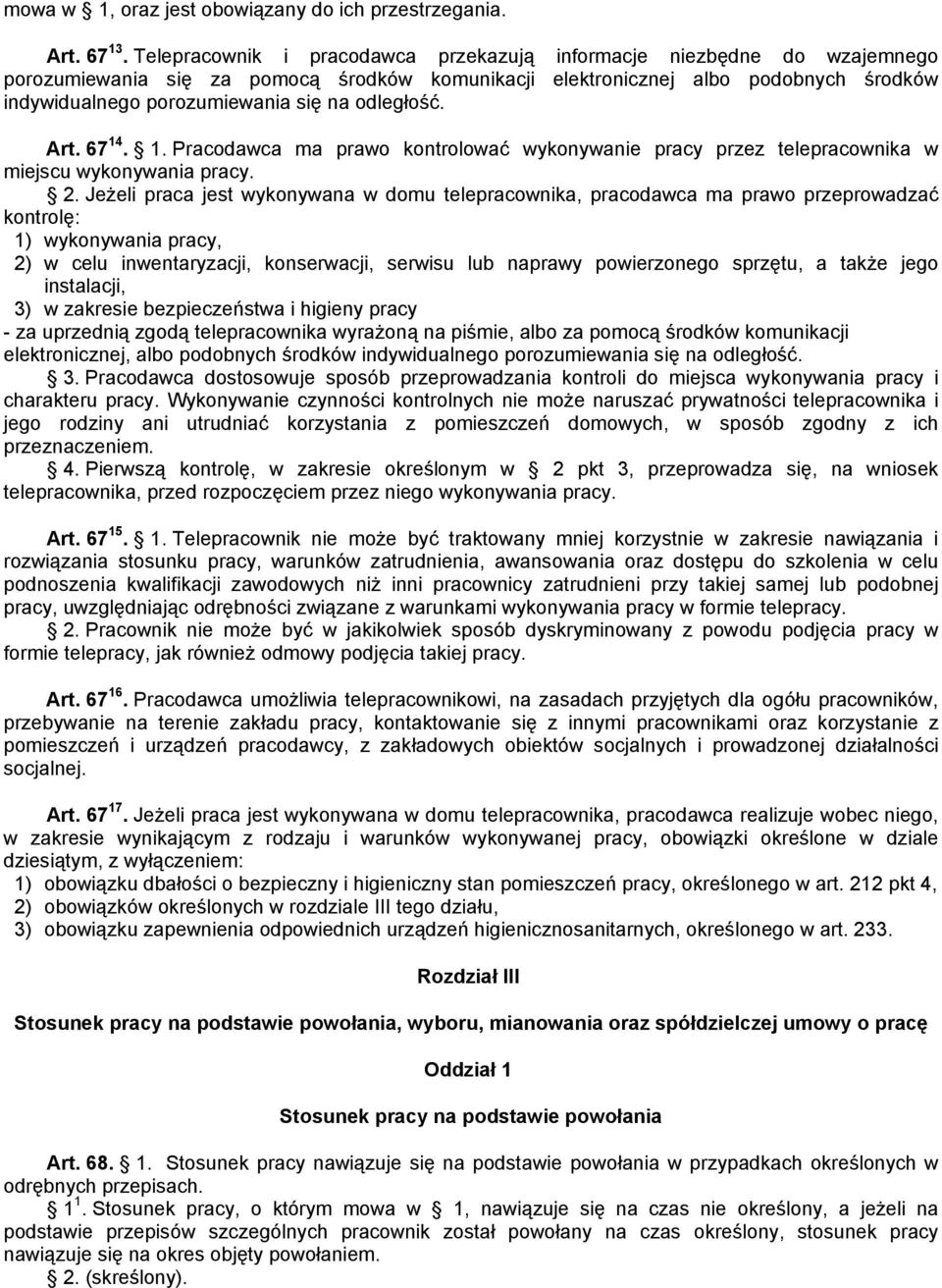 mowa w § 1, oraz jest obowiązany do ich przestrzegania.

Art. 67$^{13}$. Telepracownik i pracodawca przekazują informacje niezbędne do wzajemnego porozumiewania się za pomocą środków komunikacji elektronicznej albo podobnych środków indywidualnego porozumiewania się na odległość.

Art. 67$^{14}$. § 1. Pracodawca ma prawo kontrolować wykonywanie pracy przez telepracownika w miejscu wykonywania pracy.

§ 2. Jeżeli praca jest wykonywana w domu telepracownika, pracodawca ma prawo przeprowadzać kontrolę:
1) wykonywania pracy,
2) w celu inwentaryzacji, konserwacji, serwisu lub naprawy powierzonego sprzętu, a także jego instalacji,
3) w zakresie bezpieczeństwa i higieny pracy
- za uprzednią zgodą telepracownika wyrażoną na piśmie, albo za pomocą środków komunikacji elektronicznej, albo podobnych środków indywidualnego porozumiewania się na odległość.

§ 3. Pracodawca dostosowuje sposób przeprowadzania kontroli do miejsca wykonywania pracy i charakteru pracy. Wykonywanie czynności kontrolnych nie może naruszać prywatności telepracownika i jego rodziny ani utrudniać korzystania z pomieszczeń domowych, w sposób zgodny z ich przeznaczeniem.

§ 4. Pierwszą kontrolę, w zakresie określonym w § 2 pkt 3, przeprowadza się, na wniosek telepracownika, przed rozpoczęciem przez niego wykonywania pracy.

Art. 67$^{15}$. § 1. Telepracownik nie może być traktowany mniej korzystnie w zakresie nawiązania i rozwiązania stosunku pracy, warunków zatrudnienia, awansowania oraz dostępu do szkolenia w celu podnoszenia kwalifikacji zawodowych niż inni pracownicy zatrudnieni przy takiej samej lub podobnej pracy, uwzględniając odrębności związane z warunkami wykonywania pracy w formie telepracy.

§ 2. Pracownik nie może być w jakikolwiek sposób dyskryminowany z powodu podjęcia pracy w formie telepracy, jak również odmowy podjęcia takiej pracy.

Art. 67$^{16}$. Pracodawca umożliwia telepracownikowi, na zasadach przyjętych dla ogółu pracowników, przebywanie na terenie zakładu pracy, kontaktowanie się z innymi pracownikami oraz korzystanie z pomieszczeń i urządzeń pracodawcy, z zakładowych obiektów socjalnych i prowadzonej działalności socjalnej.

Art. 67$^{17}$. Jeżeli praca jest wykonywana w domu telepracownika, pracodawca realizuje wobec niego, w zakresie wynikającym z rodzaju i warunków wykonywanej pracy, obowiązki określone w dziale dziesiątym, z wyłączeniem:
1) obowiązku dbałości o bezpieczny i higieniczny stan pomieszczeń pracy, określonego w art. 212 pkt 4,
2) obowiązków określonych w rozdziale III tego działu,
3) obowiązku zapewnienia odpowiednich urządzeń higienicznosanitarnych, określonego w art. 233.

Rozdział III

Stosunek pracy na podstawie powołania, wyboru, mianowania oraz spółdzielczej umowy o pracę

Oddział 1

Stosunek pracy na podstawie powołania

Art. 68. § 1. Stosunek pracy nawiązuje się na podstawie powołania w przypadkach określonych w odrębnych przepisach.

§ 1$^{1}$. Stosunek pracy, o którym mowa w § 1, nawiązuje się na czas nie określony, a jeżeli na podstawie przepisów szczególnych pracownik został powołany na czas określony, stosunek pracy nawiązuje się na okres objęty powołaniem.

§ 2. (skreślony).